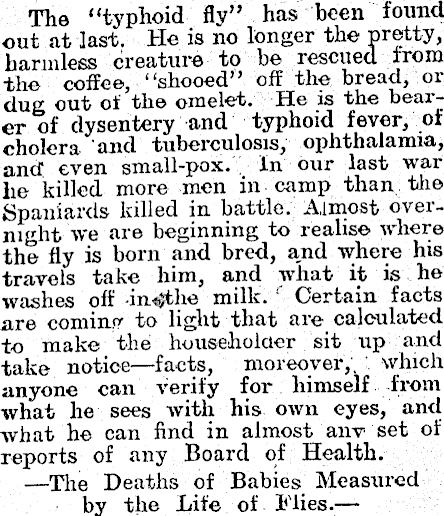 The "typhoid fly" has been found out at last. He is no longer the pretty, harmless creature to be rescued from the coffee, "shooed" off the bread, or dug out of the omelet. He is the bearer of dysentery and typhoid fever, of cholera and tuberculosis, ophthalamia, and even small-pox. In our last war he killed more men in camp than the Spaniards killed in battle. Almost overnight we are beginning to realise where the fly is born and bred, and where his travels take him, and what it is he washes off in the milk. Certain facts are coming to light that are calculated to make the householder sit up and take notice—facts, moreover, which anyone can verify for himself from what he sees with his own eyes, and what he can find in almost any set of reports of any Board of Health.

—The Deaths of Babies Measured by the Life of Flies.—